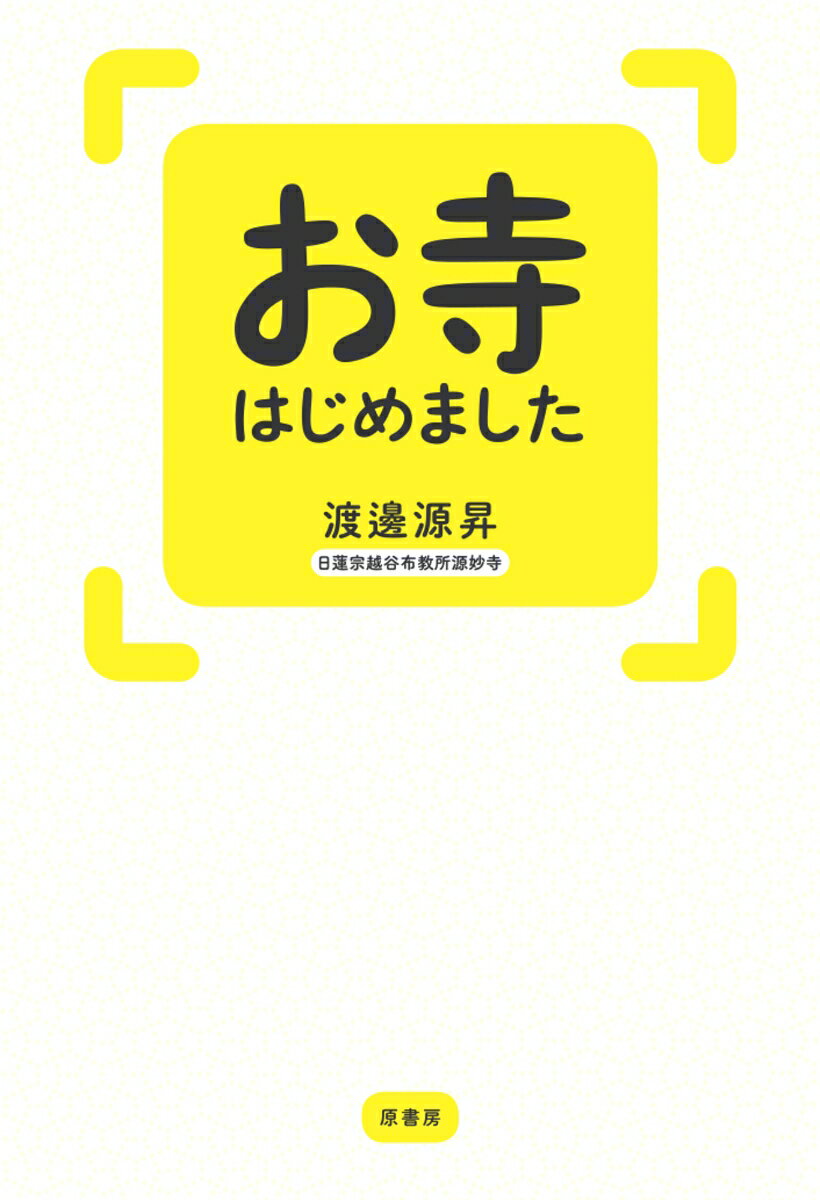 お寺
はじめました

渡邊源昇

日蓮宗越谷布教所源妙寺

原書房